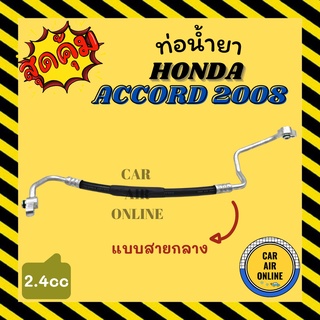 สุดคุ้ม

ท่อน้ำยา
HONDA
ACCORD 2008

CAR
AIR
ONLINE

แบบสายกลาง

2.4cc

CAR
AIR
ONLINE